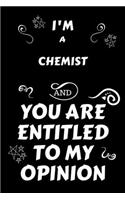 I'M
A
CHEMIST

AND

YOU ARE ENTITLED TO MY OPINION